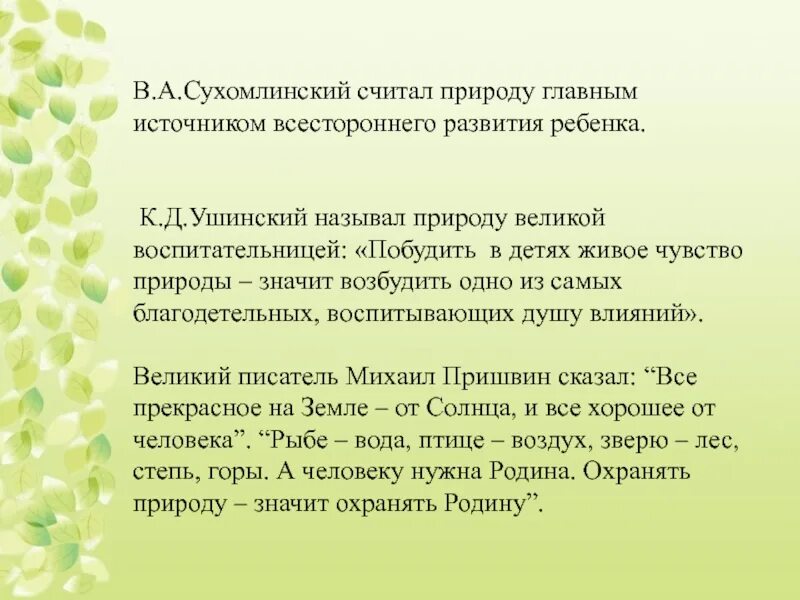 В.А.Сухомлинский считал природу главным источником всестороннего развития ребенка.

К.Д.Ушинский называл природу великой воспитательницей: «Побудить в детях живое чувство природы – значит возбудить одно из самых благодетельных, воспитывающих душу влияний».

Великий писатель Михаил Пришвин сказал: “Все прекрасное на Земле – от Солнца, и все хорошее от человека”. “Рыбе – вода, птице – воздух, зверю – лес, степь, горы. А человеку нужна Родина. Охранять природу – значит охранять Родину”.